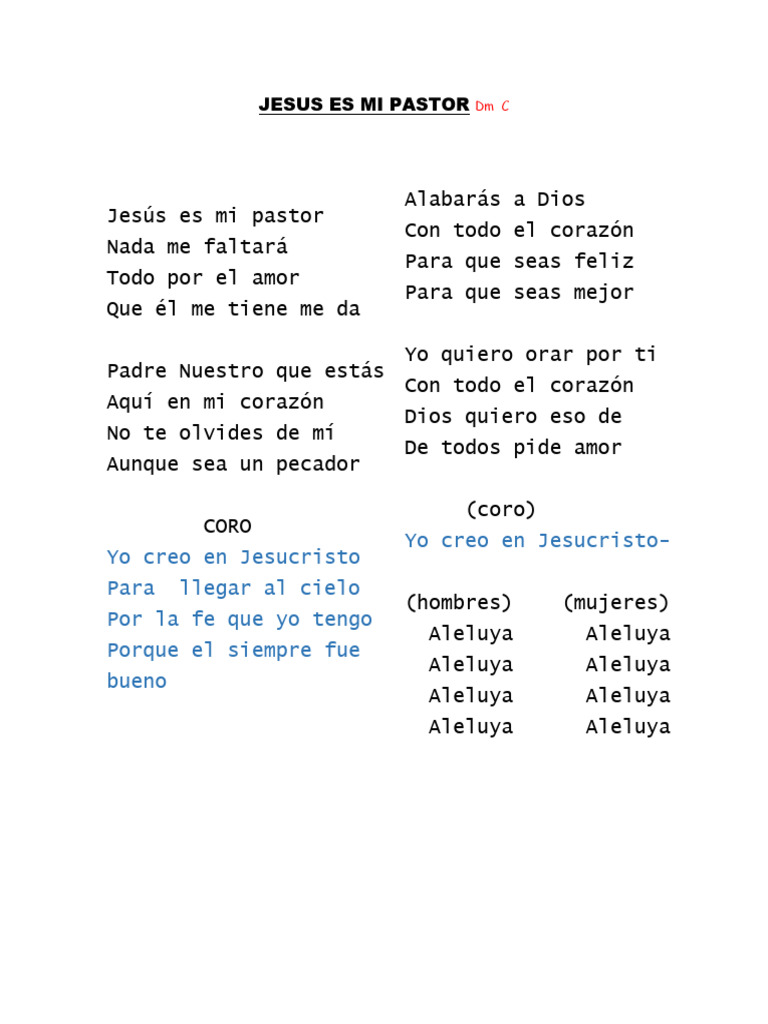 JESUS ES MI PASTOR Dm C

Jesús es mi pastor
Nada me faltará
Todo por el amor
Que él me tiene me da

Padre Nuestro que estás
Aquí en mi corazón
No te olvides de mí
Aunque sea un pecador

CORO
Yo creo en Jesucristo
Para llegar al cielo
Por la fe que yo tengo
Porque el siempre fue bueno

Alabarás a Dios
Con todo el corazón
Para que seas feliz
Para que seas mejor

Yo quiero orar por ti
Con todo el corazón
Dios quiero eso de
De todos pide amor

(coro)
Yo creo en Jesucristo-

| (hombres) | (mujeres) |
|---|---|
| Aleluya | Aleluya |
| Aleluya | Aleluya |
| Aleluya | Aleluya |
| Aleluya | Aleluya |